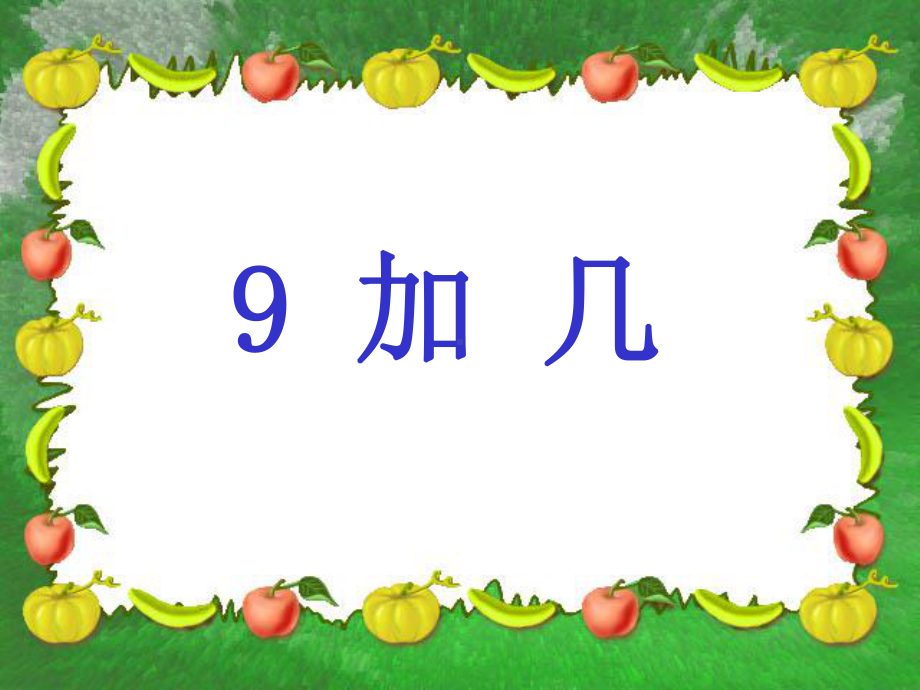 9 加 几